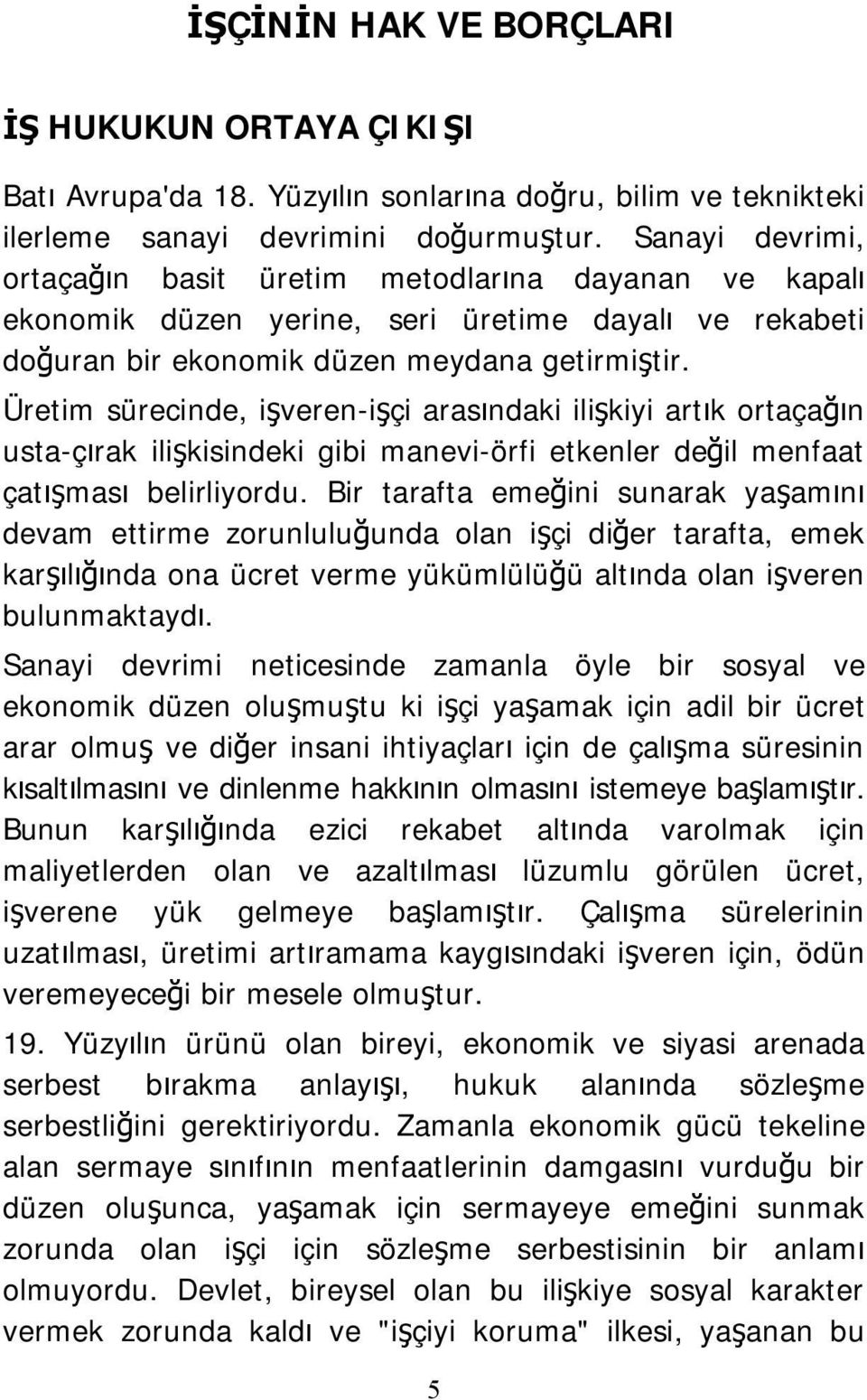 İŞÇİNİN HAK VE BORÇLARI

İŞ HUKUKUN ORTAYA ÇIKIŞI

Batı Avrupa'da 18. Yüzyılın sonlarına doğru, bilim ve teknikteki ilerleme sanayi devrimini doğurmuştur. Sanayi devrimi, ortaçağın basit üretim metodlarına dayanan ve kapalı ekonomik düzen yerine, seri üretime dayalı ve rekabeti doğuran bir ekonomik düzen meydana getirmiştir. Üretim sürecinde, işveren-işçi arasındaki ilişkiyi artık ortaçağın usta-çırak ilişkisindeki gibi manevi-örfi etkenler değil menfaat çatışması belirliyordu. Bir tarafta emeğini sunarak yaşamını devam ettirme zorunluluğunda olan işçi diğer tarafta, emek karşılığında ona ücret verme yükümlülüğü altında olan işveren bulunmaktaydı.

Sanayi devrimi neticesinde zamanla öyle bir sosyal ve ekonomik düzen oluşmuştu ki işçi yaşamak için adil bir ücret arar olmuş ve diğer insani ihtiyaçları için de çalışma süresinin kısaltılmasını ve dinlenme hakkının olmasını istemeye başlamıştır. Bunun karşılığında ezici rekabet altında varolmak için maliyetlerden olan ve azaltılması lüzumlu görülen ücret, işverene yük gelmeye başlamıştır. Çalışma sürelerinin uzatılması, üretimi artıramama kaygısındaki işveren için, ödün veremeyeceği bir mesele olmuştur.

19. Yüzyılın ürünü olan bireyi, ekonomik ve siyasi arenada serbest bırakma anlayışı, hukuk alanında sözleşme serbestliğini gerektiriyordu. Zamanla ekonomik gücü tekeline alan sermaye sınıfının menfaatlerinin damgasını vurduğu bir düzen oluşunca, yaşamak için sermayeye emeğini sunmak zorunda olan işçi için sözleşme serbestisinin bir anlamı olmuyordu. Devlet, bireysel olan bu ilişkiye sosyal karakter vermek zorunda kaldı ve "işçiyi koruma" ilkesi, yaşanan bu

5